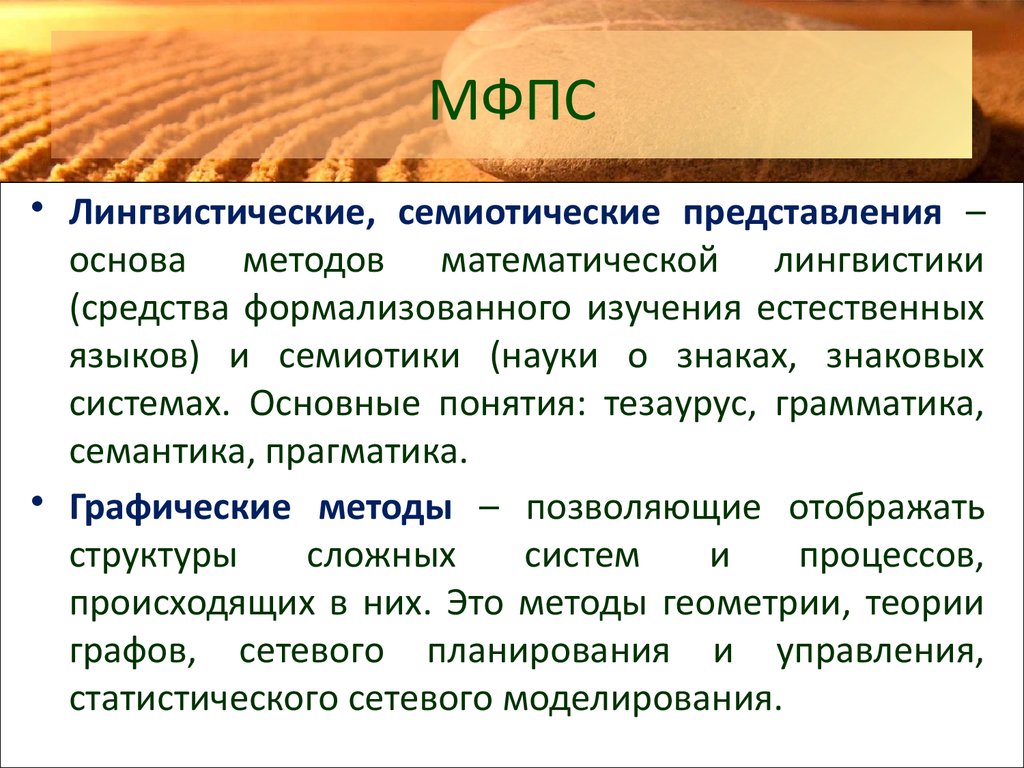 МФПС

• Лингвистические, семиотические представления – основа методов математической лингвистики (средства формализованного изучения естественных языков) и семиотики (науки о знаках, знаковых системах. Основные понятия: тезаурус, грамматика, семантика, прагматика.

• Графические методы – позволяющие отображать структуры сложных систем и процессов, происходящих в них. Это методы геометрии, теории графов, сетевого планирования и управления, статистического сетевого моделирования.